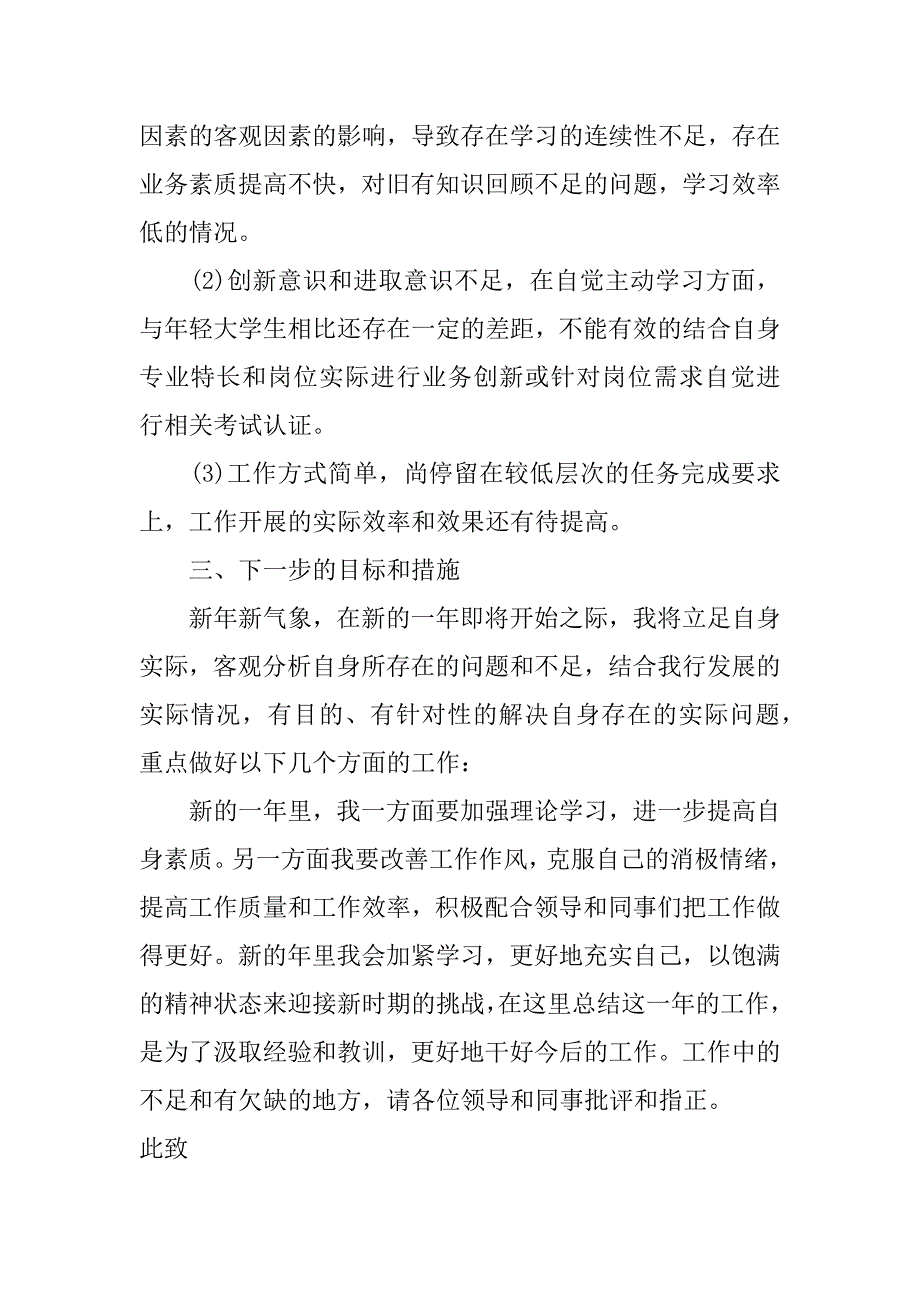 因素的客观因素的影响，导致存在学习的连续性不足，存在业务素质提高不快，对旧有知识回顾不足的问题，学习效率低的情况。

(2)创新意识和进取意识不足，在自觉主动学习方面，与年轻大学生相比还存在一定的差距，不能有效的结合自身专业特长和岗位实际进行业务创新或针对岗位需求自觉进行相关考试认证。

(3)工作方式简单，尚停留在较低层次的任务完成要求上，工作开展的实际效率和效果还有待提高。

三、下一步的目标和措施

新年新气象，在新的一年即将开始之际，我将立足自身实际，客观分析自身所存在的问题和不足，结合我行发展的实际情况，有目的、有针对性的解决自身存在的实际问题，重点做好以下几个方面的工作：

新的一年里，我一方面要加强理论学习，进一步提高自身素质。另一方面我要改善工作作风，克服自己的消极情绪，提高工作质量和工作效率，积极配合领导和同事们把工作做得更好。新的年里我会加紧学习，更好地充实自己，以饱满的精神状态来迎接新时期的挑战，在这里总结这一年的工作，是为了汲取经验和教训，更好地干好今后的工作。工作中的不足和有欠缺的地方，请各位领导和同事批评和指正。

此致